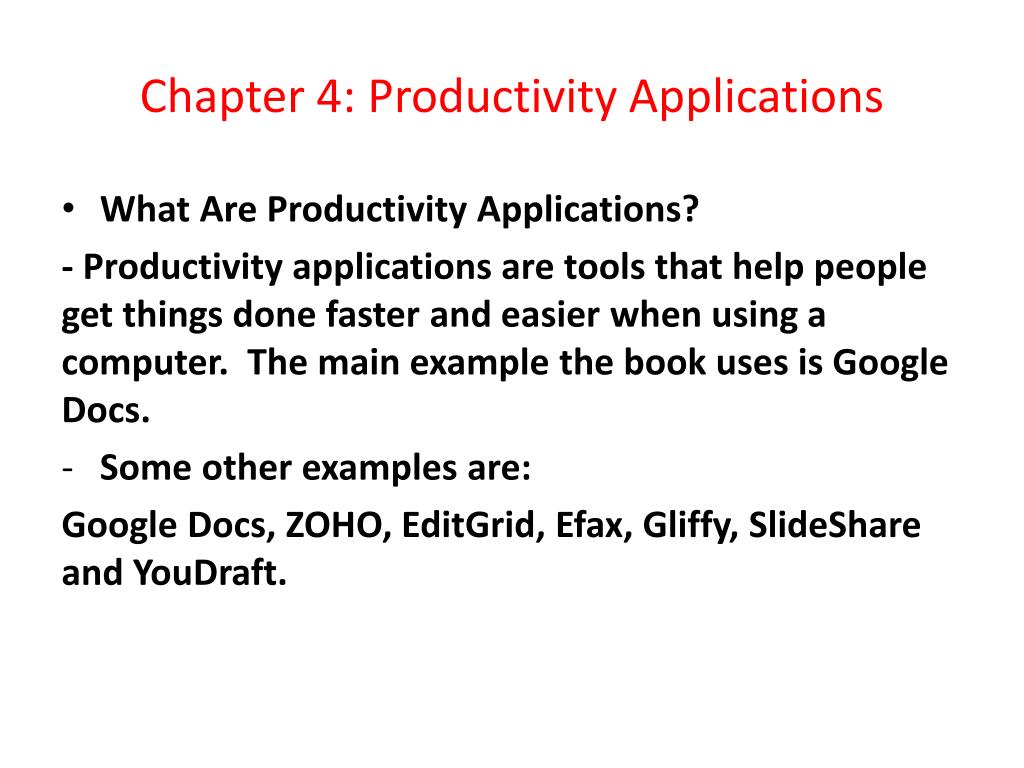 Chapter 4: Productivity Applications

• What Are Productivity Applications?

- Productivity applications are tools that help people get things done faster and easier when using a computer. The main example the book uses is Google Docs.

- Some other examples are:

Google Docs, ZOHO, EditGrid, Efax, Gliffy, SlideShare and YouDraft.